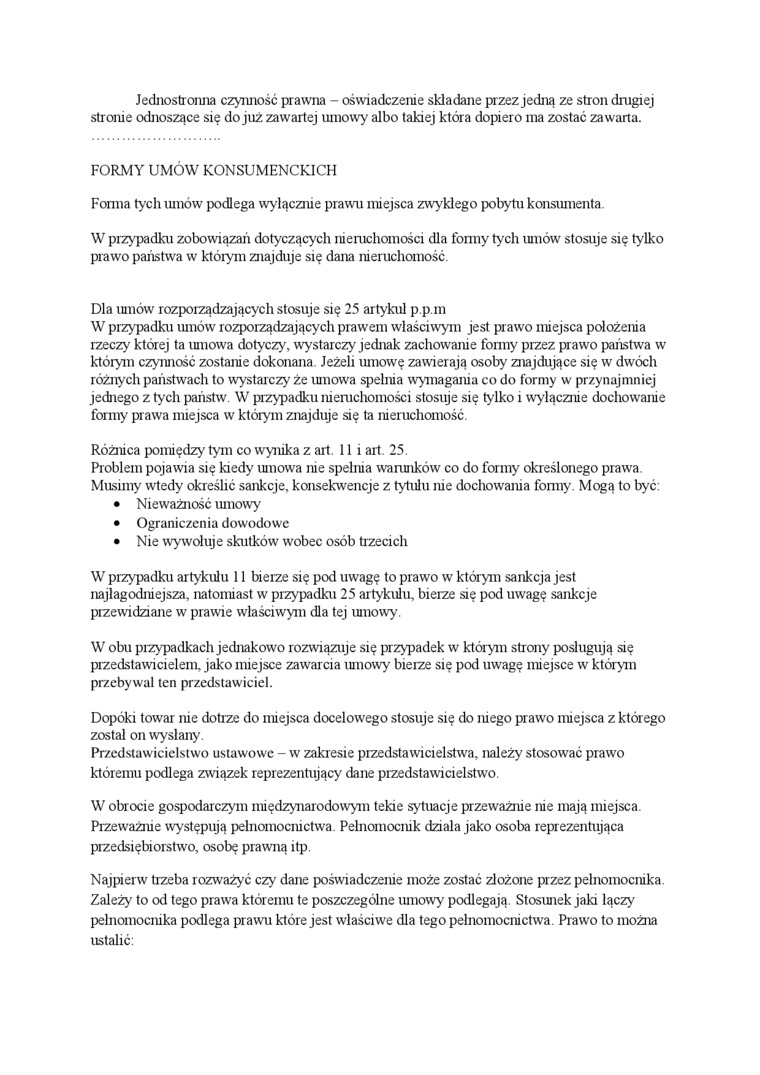 Jednostronna czynność prawna – oświadczenie składane przez jedną ze stron drugiej stronie odnoszące się do już zawartej umowy albo takiej która dopiero ma zostać zawarta. ……………………..

FORMY UMÓW KONSUMENCKICH

Forma tych umów podlega wyłącznie prawu miejsca zwykłego pobytu konsumenta.

W przypadku zobowiązań dotyczących nieruchomości dla formy tych umów stosuje się tylko prawo państwa w którym znajduje się dana nieruchomość.

Dla umów rozporządzających stosuje się 25 artykuł p.p.m
W przypadku umów rozporządzających prawem właściwym jest prawo miejsca położenia rzeczy której ta umowa dotyczy, wystarczy jednak zachowanie formy przez prawo państwa w którym czynność zostanie dokonana. Jeżeli umowę zawierają osoby znajdujące się w dwóch różnych państwach to wystarczy że umowa spełnia wymagania co do formy w przynajmniej jednego z tych państw. W przypadku nieruchomości stosuje się tylko i wyłącznie dochowanie formy prawa miejsca w którym znajduje się ta nieruchomość.

Różnica pomiędzy tym co wynika z art. 11 i art. 25.
Problem pojawia się kiedy umowa nie spełnia warunków co do formy określonego prawa. Musimy wtedy określić sankcje, konsekwencje z tytułu nie dochowania formy. Mogą to być:
• Nieważność umowy
• Ograniczenia dowodowe
• Nie wywołuje skutków wobec osób trzecich

W przypadku artykułu 11 bierze się pod uwagę to prawo w którym sankcja jest najłagodniejsza, natomiast w przypadku 25 artykułu, bierze się pod uwagę sankcje przewidziane w prawie właściwym dla tej umowy.

W obu przypadkach jednakowo rozwiązuje się przypadek w którym strony posługują się przedstawicielem, jako miejsce zawarcia umowy bierze się pod uwagę miejsce w którym przebywał ten przedstawiciel.

Dopóki towar nie dotrze do miejsca docelowego stosuje się do niego prawo miejsca z którego został on wysłany.
Przedstawicielstwo ustawowe – w zakresie przedstawicielstwa, należy stosować prawo któremu podlega związek reprezentujący dane przedstawicielstwo.

W obrocie gospodarczym międzynarodowym tekie sytuacje przeważnie nie mają miejsca. Przeważnie występują pełnomocnictwa. Pełnomocnik działa jako osoba reprezentująca przedsiębiorstwo, osobę prawną itp.

Najpierw trzeba rozważyć czy dane poświadczenie może zostać złożone przez pełnomocnika. Zależy to od tego prawa któremu te poszczególne umowy podlegają. Stosunek jaki łączy pełnomocnika podlega prawu które jest właściwe dla tego pełnomocnictwa. Prawo to można ustalić: